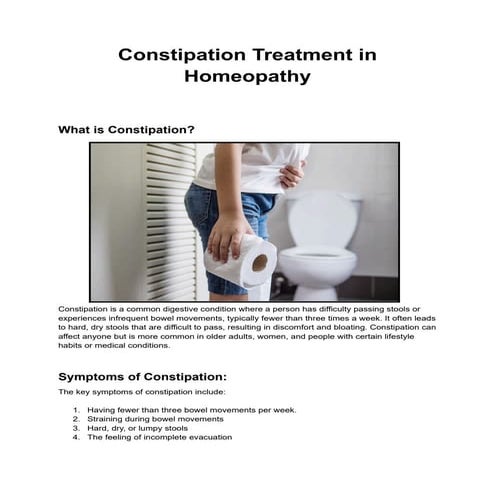 Constipation Treatment in Homeopathy

What is Constipation?

Constipation is a common digestive condition where a person has difficulty passing stools or experiences infrequent bowel movements, typically fewer than three times a week. It often leads to hard, dry stools that are difficult to pass, resulting in discomfort and bloating. Constipation can affect anyone but is more common in older adults, women, and people with certain lifestyle habits or medical conditions.

Symptoms of Constipation:

The key symptoms of constipation include:

1. Having fewer than three bowel movements per week.
2. Straining during bowel movements
3. Hard, dry, or lumpy stools
4. The feeling of incomplete evacuation